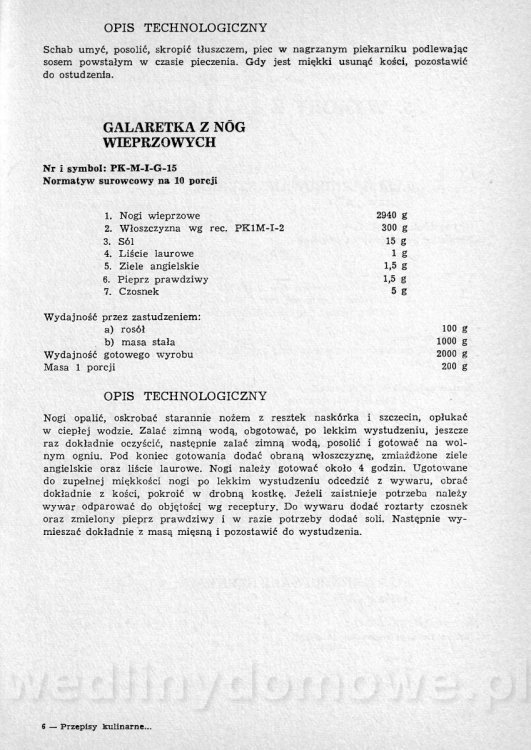 OPIS TECHNOLOGICZNY

Schab umyć, posolić, skropić tłuszczem, piec w nagrzanym piekarniku podlewając sosem powstałym w czasie pieczenia. Gdy jest miękki usunąć kości, pozostawić do ostudzenia.

GALARETKA Z NÓG WIEPRZOWYCH

Nr i symbol: PK-M-I-G-15
Normatyw surowcowy na 10 porcji

| | |
|---|---|
| 1. Nogi wieprzowe | 2940 g |
| 2. Włoszczyzna wg rec. PK1M-I-2 | 300 g |
| 3. Sól | 15 g |
| 4. Liście laurowe | 1 g |
| 5. Ziele angielskie | 1,5 g |
| 6. Pieprz prawdziwy | 1,5 g |
| 7. Czosnek | 5 g |

| | |
|---|---|
| Wydajność przez zastudzeniem: | |
| a) rosół | 100 g |
| b) masa stała | 1000 g |
| Wydajność gotowego wyrobu | 2000 g |
| Masa 1 porcji | 200 g |

OPIS TECHNOLOGICZNY

Nogi opalić, oskrobać starannie nożem z resztek naskórka i szczecin, opłukać w ciepłej wodzie. Zalać zimną wodą, obgotować, po lekkim wystudzeniu, jeszcze raz dokładnie oczyścić, następnie zalać zimną wodą, posolić i gotować na wolnym ogniu. Pod koniec gotowania dodać obraną włoszczyznę, zmiażdżone ziele angielskie oraz liście laurowe. Nogi należy gotować około 4 godzin. Ugotowane do zupełnej miękkości nogi po lekkim wystudzeniu odcedzić z wywaru, obrać dokładnie z kości, pokroić w drobną kostkę. Jeżeli zaistnieje potrzeba należy wywar odparować do objętości wg receptury. Do wywaru dodać roztarty czosnek oraz zmielony pieprz prawdziwy i w razie potrzeby dodać soli. Następnie wymieszać dokładnie z masą mięsną i pozostawić do wystudzenia.

wedlinydomowe.pl

6 — Przepisy kulinarne...